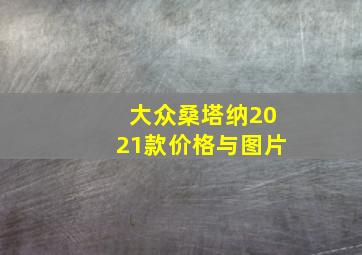 大众桑塔纳2021款价格与图片